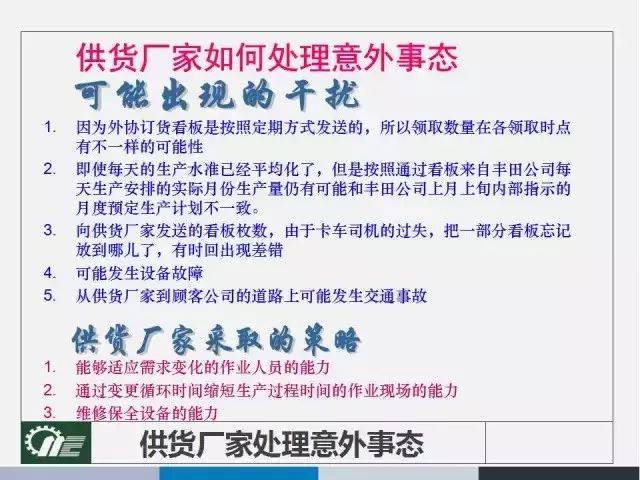 供货厂家如何处理意外事态

可能出现的干扰

1. 因为外协订货看板是按照定期方式发送的，所以领取数量在各领取时点有不一样的可能性
2. 即使每天的生产水准已经平均化了，但是按照通过看板来自丰田公司每天生产安排的实际月份生产量仍有可能和丰田公司上月上旬内部指示的月度预定生产计划不一致。
3. 向供货厂家发送的看板枚数，由于卡车司机的过失，把一部分看板忘记放到哪儿了，有时回出现差错
4. 可能发生设备故障
5. 从供货厂家到顾客公司的道路上可能发生交通事故

供货厂家采取的策略

1. 能够适应需求变化的作业人员的能力
2. 通过变更循环时间缩短生产过程时间的作业现场的能力
3. 维修保全设备的能力

供货厂家处理意外事态